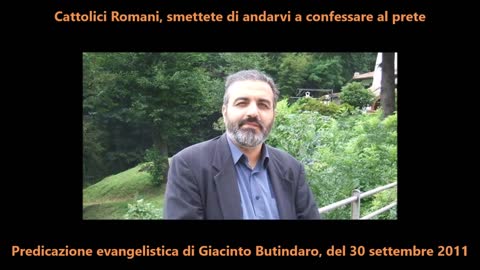 Cattolici Romani, smettete di andarvi a confessare al prete

Predicazione evangelistica di Giacinto Butindaro, del 30 settembre 2011